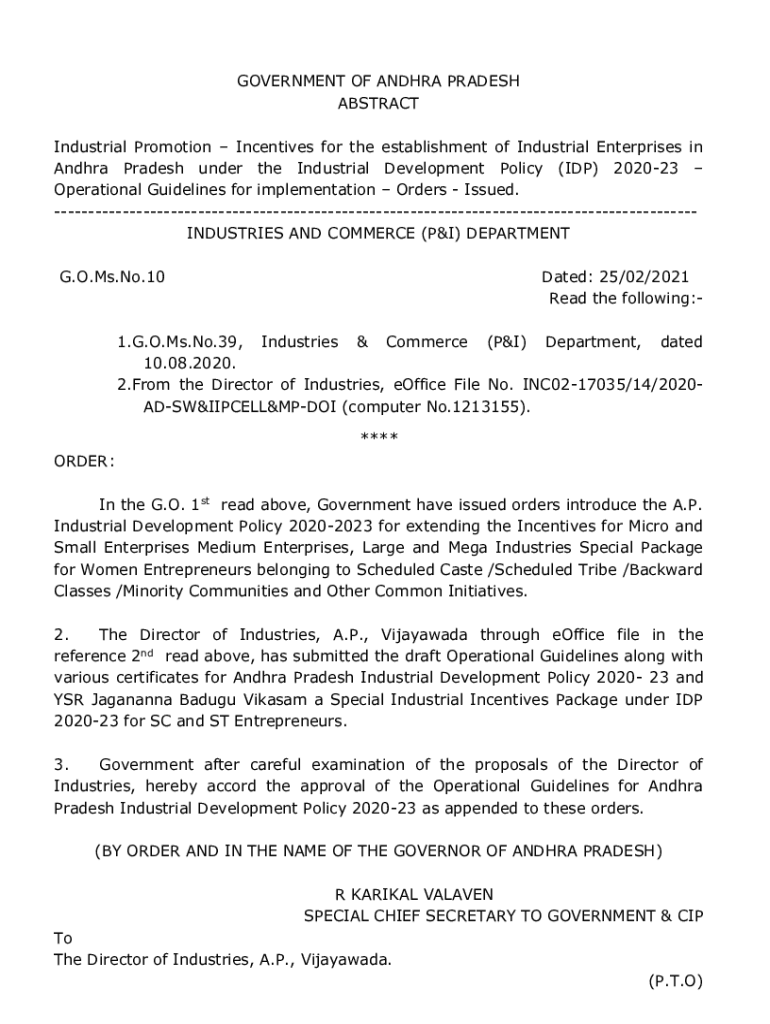 GOVERNMENT OF ANDHRA PRADESH
ABSTRACT

Industrial Promotion – Incentives for the establishment of Industrial Enterprises in Andhra Pradesh under the Industrial Development Policy (IDP) 2020-23 – Operational Guidelines for implementation – Orders - Issued.
---------------------------------------------------------------------------------------------
INDUSTRIES AND COMMERCE (P&I) DEPARTMENT

G.O.Ms.No.10

Dated: 25/02/2021
Read the following:-

1.G.O.Ms.No.39, Industries & Commerce (P&I) Department, dated 10.08.2020.
2.From the Director of Industries, eOffice File No. INC02-17035/14/2020-AD-SW&IIPCELL&MP-DOI (computer No.1213155).

****

ORDER:

In the G.O. 1$^{st}$ read above, Government have issued orders introduce the A.P. Industrial Development Policy 2020-2023 for extending the Incentives for Micro and Small Enterprises Medium Enterprises, Large and Mega Industries Special Package for Women Entrepreneurs belonging to Scheduled Caste /Scheduled Tribe /Backward Classes /Minority Communities and Other Common Initiatives.

2. The Director of Industries, A.P., Vijayawada through eOffice file in the reference 2$^{nd}$ read above, has submitted the draft Operational Guidelines along with various certificates for Andhra Pradesh Industrial Development Policy 2020- 23 and YSR Jagananna Badugu Vikasam a Special Industrial Incentives Package under IDP 2020-23 for SC and ST Entrepreneurs.

3. Government after careful examination of the proposals of the Director of Industries, hereby accord the approval of the Operational Guidelines for Andhra Pradesh Industrial Development Policy 2020-23 as appended to these orders.

(BY ORDER AND IN THE NAME OF THE GOVERNOR OF ANDHRA PRADESH)

R KARIKAL VALAVEN
SPECIAL CHIEF SECRETARY TO GOVERNMENT & CIP

To
The Director of Industries, A.P., Vijayawada.

(P.T.O)